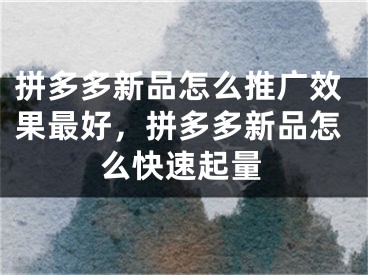 拼多多新品怎么推广效果最好，拼多多新品怎么快速起量